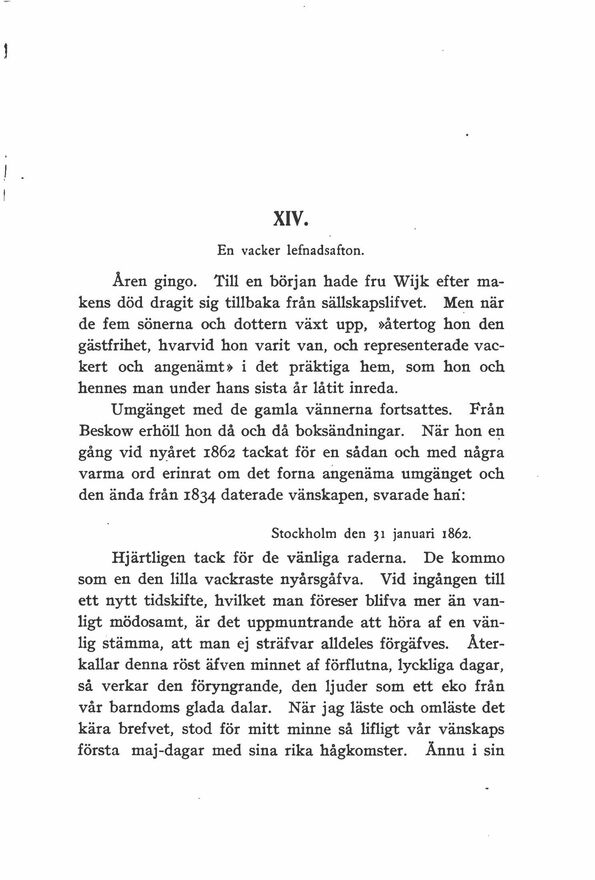 XIV.

En vacker lefnadsafton.

Åren gingo. Till en början hade fru Wijk efter makens död dragit sig tillbaka från sällskapslifvet. Men när de fem sönerna och dottern växt upp, »återtog hon den gästfrihet, hvarvid hon varit van, och representerade vackert och angenämt» i det präktiga hem, som hon och hennes man under hans sista år låtit inreda.

Umgänget med de gamla vännerna fortsattes. Från Beskow erhöll hon då och då boksändningar. När hon en gång vid nyåret 1862 tackat för en sådan och med några varma ord erinrat om det forna angenäma umgänget och den ända från 1834 daterade vänskapen, svarade han:

Stockholm den 31 januari 1862.

Hjärtligen tack för de vänliga raderna. De kommo som en den lilla vackraste nyårsgåfva. Vid ingången till ett nytt tidskifte, hvilket man föreser blifva mer än vanligt mödosamt, är det uppmuntrande att höra af en vänlig stämma, att man ej sträfvar alldeles förgäfves. Återkallar denna röst äfven minnet af förflutna, lyckliga dagar, så verkar den föryngrande, den ljuder som ett eko från vår barndoms glada dalar. När jag läste och omläste det kära brefvet, stod för mitt minne så lifligt vår vänskaps första maj-dagar med sina rika hågkomster. Ännu i sin